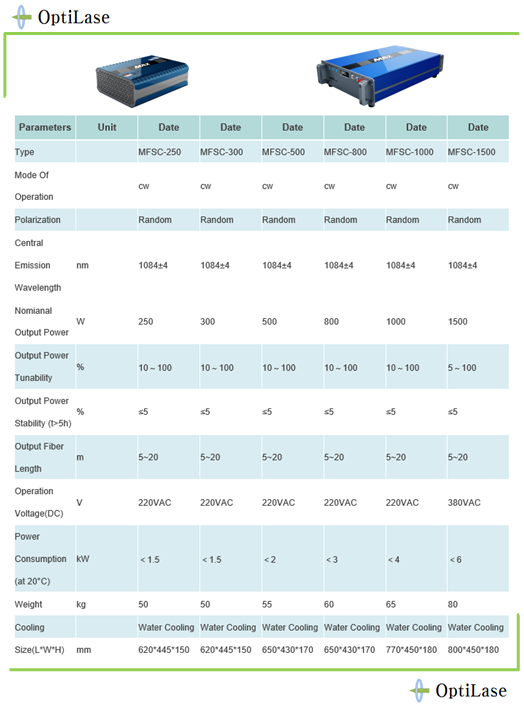 OptiLase

| Parameters | Unit | Date | Date | Date | Date | Date | Date |
|---|---|---|---|---|---|---|---|
| Type | | MFSC-250 | MFSC-300 | MFSC-500 | MFSC-800 | MFSC-1000 | MFSC-1500 |
| Mode Of Operation | | cw | cw | cw | cw | cw | cw |
| Polarization | | Random | Random | Random | Random | Random | Random |
| Central Emission Wavelength | nm | 1084±4 | 1084±4 | 1084±4 | 1084±4 | 1084±4 | 1084±4 |
| Nomianal Output Power | W | 250 | 300 | 500 | 800 | 1000 | 1500 |
| Output Power Tunability | % | 10 ~ 100 | 10 ~ 100 | 10 ~ 100 | 10 ~ 100 | 10 ~ 100 | 5 ~ 100 |
| Output Power Stability (t>5h) | % | ≤5 | ≤5 | ≤5 | ≤5 | ≤5 | ≤5 |
| Output Fiber Length | m | 5~20 | 5~20 | 5~20 | 5~20 | 5~20 | 5~20 |
| Operation Voltage(DC) | V | 220VAC | 220VAC | 220VAC | 220VAC | 220VAC | 380VAC |
| Power Consumption (at 20°C) | kW | < 1.5 | < 1.5 | < 2 | < 3 | < 4 | < 6 |
| Weight | kg | 50 | 50 | 55 | 60 | 65 | 80 |
| Cooling | | Water Cooling | Water Cooling | Water Cooling | Water Cooling | Water Cooling | Water Cooling |
| Size(L*W*H) | mm | 620*445*150 | 620*445*150 | 650*430*170 | 650*430*170 | 770*450*180 | 800*450*180 |

OptiLase